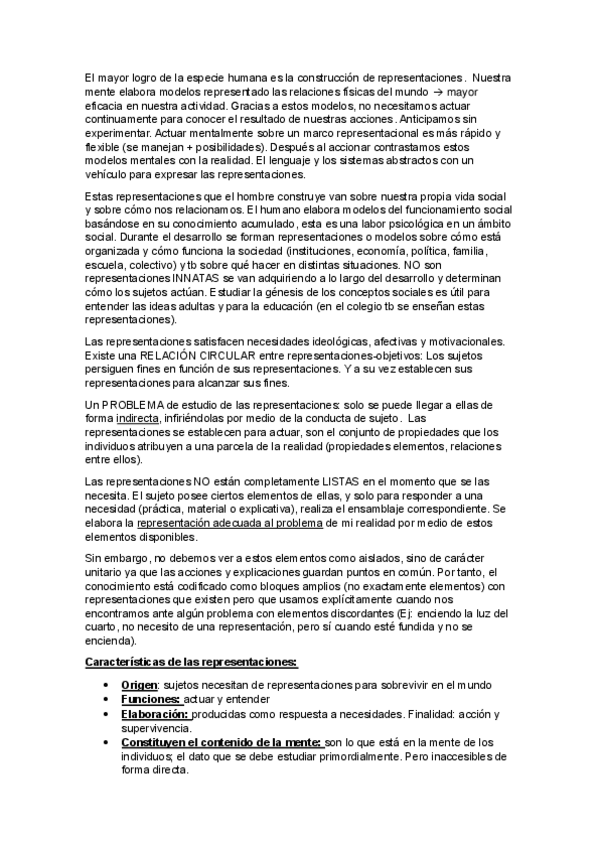 El mayor logro de la especie humana es la construcción de representaciones. Nuestra mente elabora modelos representado las relaciones físicas del mundo → mayor eficacia en nuestra actividad. Gracias a estos modelos, no necesitamos actuar continuamente para conocer el resultado de nuestras acciones. Anticipamos sin experimentar. Actuar mentalmente sobre un marco representacional es más rápido y flexible (se manejan + posibilidades). Después al accionar contrastamos estos modelos mentales con la realidad. El lenguaje y los sistemas abstractos con un vehículo para expresar las representaciones.

Estas representaciones que el hombre construye van sobre nuestra propia vida social y sobre cómo nos relacionamos. El humano elabora modelos del funcionamiento social basándose en su conocimiento acumulado, esta es una labor psicológica en un ámbito social. Durante el desarrollo se forman representaciones o modelos sobre cómo está organizada y cómo funciona la sociedad (instituciones, economía, política, familia, escuela, colectivo) y tb sobre qué hacer en distintas situaciones. NO son representaciones INNATAS se van adquiriendo a lo largo del desarrollo y determinan cómo los sujetos actúan. Estudiar la génesis de los conceptos sociales es útil para entender las ideas adultas y para la educación (en el colegio tb se enseñan estas representaciones).

Las representaciones satisfacen necesidades ideológicas, afectivas y motivacionales. Existe una RELACIÓN CIRCULAR entre representaciones-objetivos: Los sujetos persiguen fines en función de sus representaciones. Y a su vez establecen sus representaciones para alcanzar sus fines.

Un PROBLEMA de estudio de las representaciones: solo se puede llegar a ellas de forma indirecta, infiriéndolas por medio de la conducta de sujeto. Las representaciones se establecen para actuar, son el conjunto de propiedades que los individuos atribuyen a una parcela de la realidad (propiedades elementos, relaciones entre ellos).

Las representaciones NO están completamente LISTAS en el momento que se las necesita. El sujeto posee ciertos elementos de ellas, y solo para responder a una necesidad (práctica, material o explicativa), realiza el ensamblaje correspondiente. Se elabora la representación adecuada al problema de mi realidad por medio de estos elementos disponibles.

Sin embargo, no debemos ver a estos elementos como aislados, sino de carácter unitario ya que las acciones y explicaciones guardan puntos en común. Por tanto, el conocimiento está codificado como bloques amplios (no exactamente elementos) con representaciones que existen pero que usamos explícitamente cuando nos encontramos ante algún problema con elementos discordantes (Ej: enciendo la luz del cuarto, no necesito de una representación, pero sí cuando esté fundida y no se encienda).

Características de las representaciones:

• Origen: sujetos necesitan de representaciones para sobrevivir en el mundo
• Funciones: actuar y entender
• Elaboración: producidas como respuesta a necesidades. Finalidad: acción y supervivencia.
• Constituyen el contenido de la mente: son lo que está en la mente de los individuos; el dato que se debe estudiar primordialmente. Pero inaccesibles de forma directa.